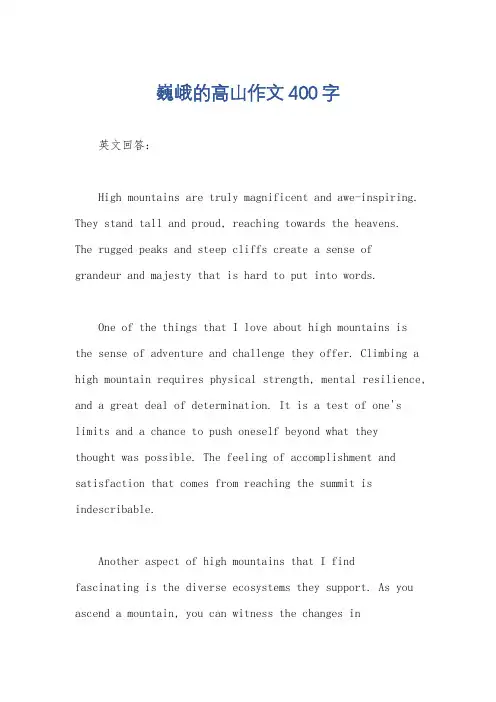 巍峨的高山作文400字

英文回答：

High mountains are truly magnificent and awe-inspiring. They stand tall and proud, reaching towards the heavens. The rugged peaks and steep cliffs create a sense of grandeur and majesty that is hard to put into words.

One of the things that I love about high mountains is the sense of adventure and challenge they offer. Climbing a high mountain requires physical strength, mental resilience, and a great deal of determination. It is a test of one's limits and a chance to push oneself beyond what they thought was possible. The feeling of accomplishment and satisfaction that comes from reaching the summit is indescribable.

Another aspect of high mountains that I find fascinating is the diverse ecosystems they support. As you ascend a mountain, you can witness the changes in